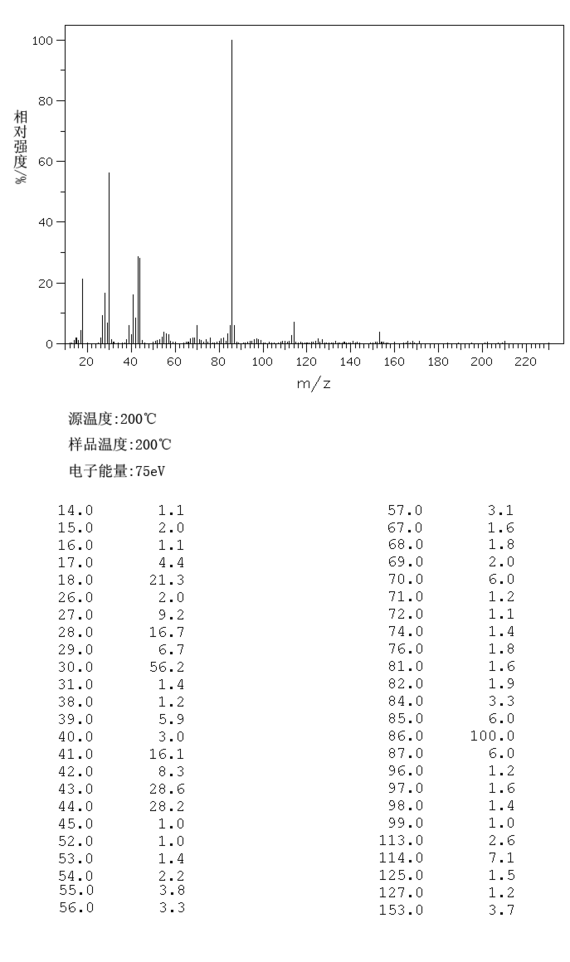 100
80
60
40
20
0
相对强度%
20 40 60 80 100 120 140 160 180 200 220
m/z

源温度:200℃
样品温度:200℃
电子能量:75eV

| | |
|---|---|
| 14.0 | 1.1 |
| 15.0 | 2.0 |
| 16.0 | 1.1 |
| 17.0 | 4.4 |
| 18.0 | 21.3 |
| 26.0 | 2.0 |
| 27.0 | 9.2 |
| 28.0 | 16.7 |
| 29.0 | 6.7 |
| 30.0 | 56.2 |
| 31.0 | 1.4 |
| 38.0 | 1.2 |
| 39.0 | 5.9 |
| 40.0 | 3.0 |
| 41.0 | 16.1 |
| 42.0 | 8.3 |
| 43.0 | 28.6 |
| 44.0 | 28.2 |
| 45.0 | 1.0 |
| 52.0 | 1.0 |
| 53.0 | 1.4 |
| 54.0 | 2.2 |
| 55.0 | 3.8 |
| 56.0 | 3.3 |

| | |
|---|---|
| 57.0 | 3.1 |
| 67.0 | 1.6 |
| 68.0 | 1.8 |
| 69.0 | 2.0 |
| 70.0 | 6.0 |
| 71.0 | 1.2 |
| 72.0 | 1.1 |
| 74.0 | 1.4 |
| 76.0 | 1.8 |
| 81.0 | 1.6 |
| 82.0 | 1.9 |
| 84.0 | 3.3 |
| 85.0 | 6.0 |
| 86.0 | 100.0 |
| 87.0 | 6.0 |
| 96.0 | 1.2 |
| 97.0 | 1.6 |
| 98.0 | 1.4 |
| 99.0 | 1.0 |
| 113.0 | 2.6 |
| 114.0 | 7.1 |
| 125.0 | 1.5 |
| 127.0 | 1.2 |
| 153.0 | 3.7 |